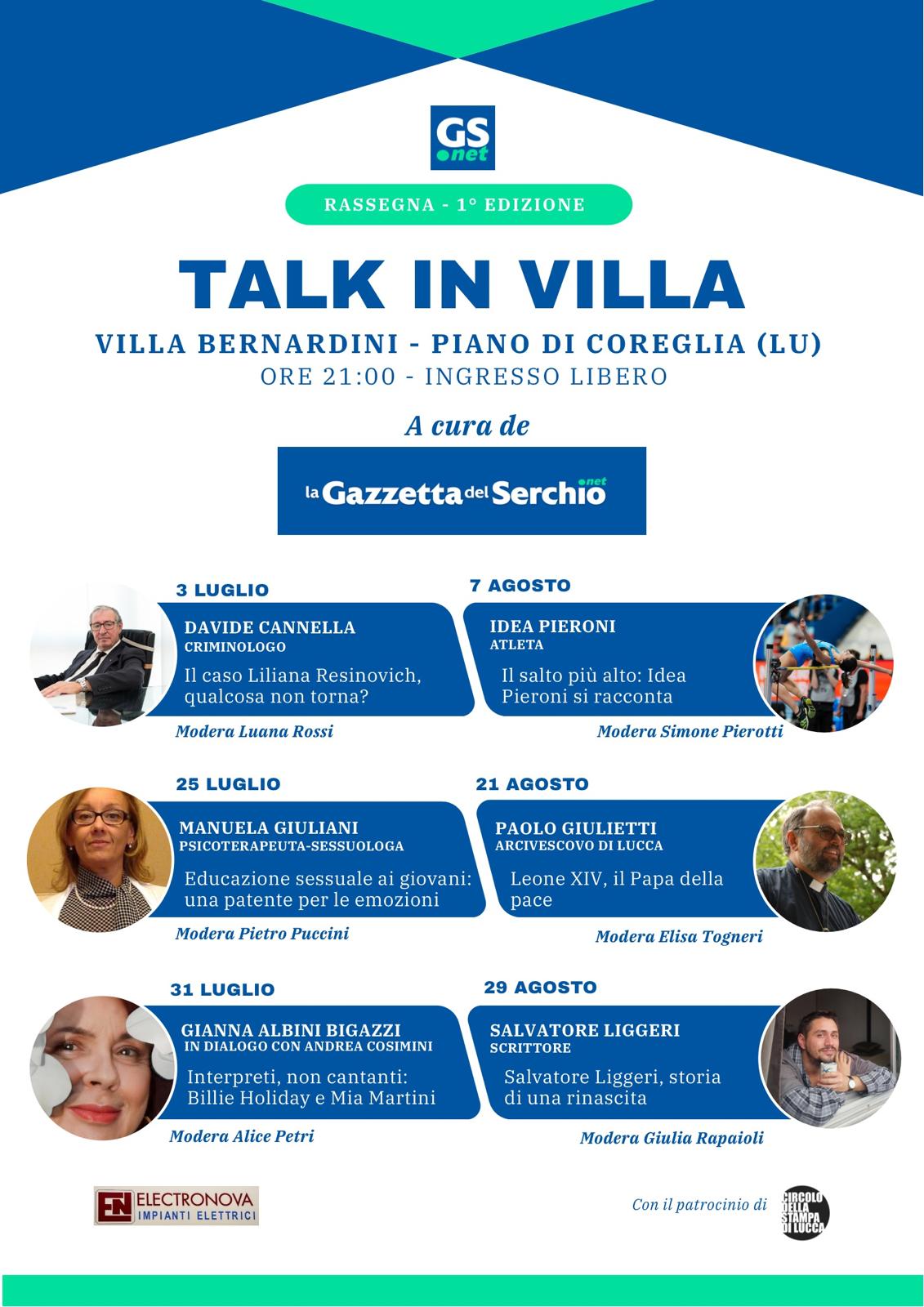 GS
net

RASSEGNA - 1° EDIZIONE

TALK IN VILLA

VILLA BERNARDINI - PIANO DI COREGLIA (LU)

ORE 21:00 - INGRESSO LIBERO

A cura de

la Gazzetta del Serchio net

3 LUGLIO

DAVIDE CANNELLA
CRIMINOLOGO

Il caso Liliana Resinovich, qualcosa non torna?

Modera Luana Rossi

25 LUGLIO

MANUELA GIULIANI
PSICOTERAPEUTA-SESSUOLOGA

Educazione sessuale ai giovani: una patente per le emozioni

Modera Pietro Puccini

31 LUGLIO

GIANNA ALBINI BIGAZZI
IN DIALOGO CON ANDREA COSIMINI

Interpreti, non cantanti: Billie Holiday e Mia Martini

Modera Alice Petri

7 AGOSTO

IDEA PIERONI
ATLETA

Il salto più alto: Idea Pieroni si racconta

Modera Simone Pierotti

21 AGOSTO

PAOLO GIULIETTI
ARCIVESCOVO DI LUCCA

Leone XIV, il Papa della pace

Modera Elisa Togneri

29 AGOSTO

SALVATORE LIGGERI
SCRITTORE

Salvatore Liggeri, storia di una rinascita

Modera Giulia Rapaioli

EN ELECTRONOVA
IMPIANTI ELETTRICI

Con il patrocinio di

CIRCOLO DELLA STAMPA DI LUCCA